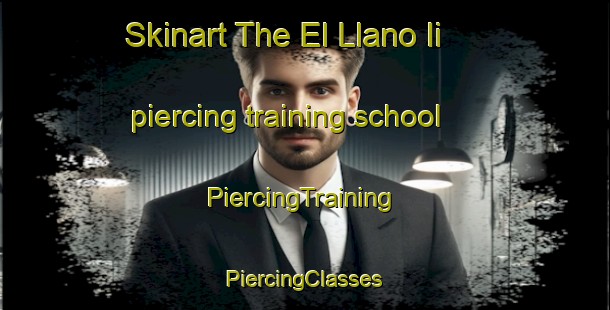 Skinart The El Llano Ii piercing training school

PiercingTraining

PiercingClasses